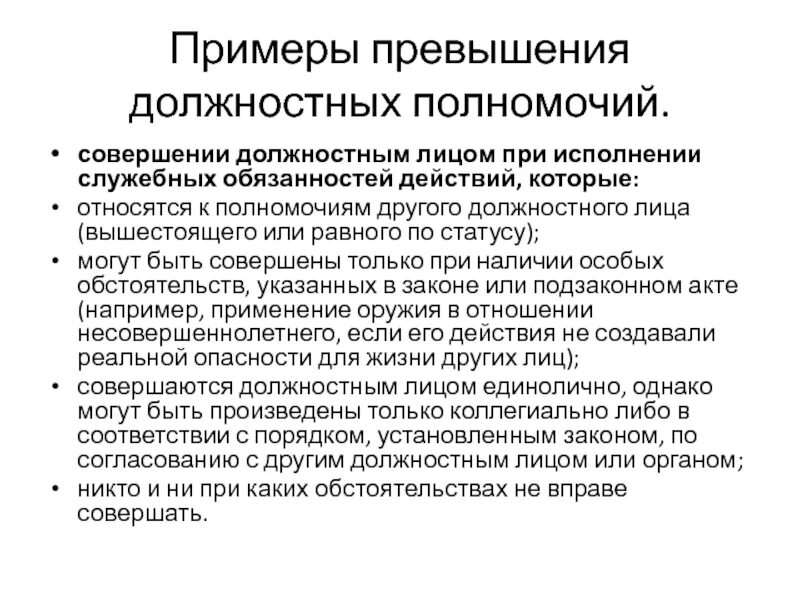 Примеры превышения должностных полномочий.

• совершении должностным лицом при исполнении служебных обязанностей действий, которые:
• относятся к полномочиям другого должностного лица (вышестоящего или равного по статусу);
• могут быть совершены только при наличии особых обстоятельств, указанных в законе или подзаконном акте (например, применение оружия в отношении несовершеннолетнего, если его действия не создавали реальной опасности для жизни других лиц);
• совершаются должностным лицом единолично, однако могут быть произведены только коллегиально либо в соответствии с порядком, установленным законом, по согласованию с другим должностным лицом или органом;
• никто и ни при каких обстоятельствах не вправе совершать.